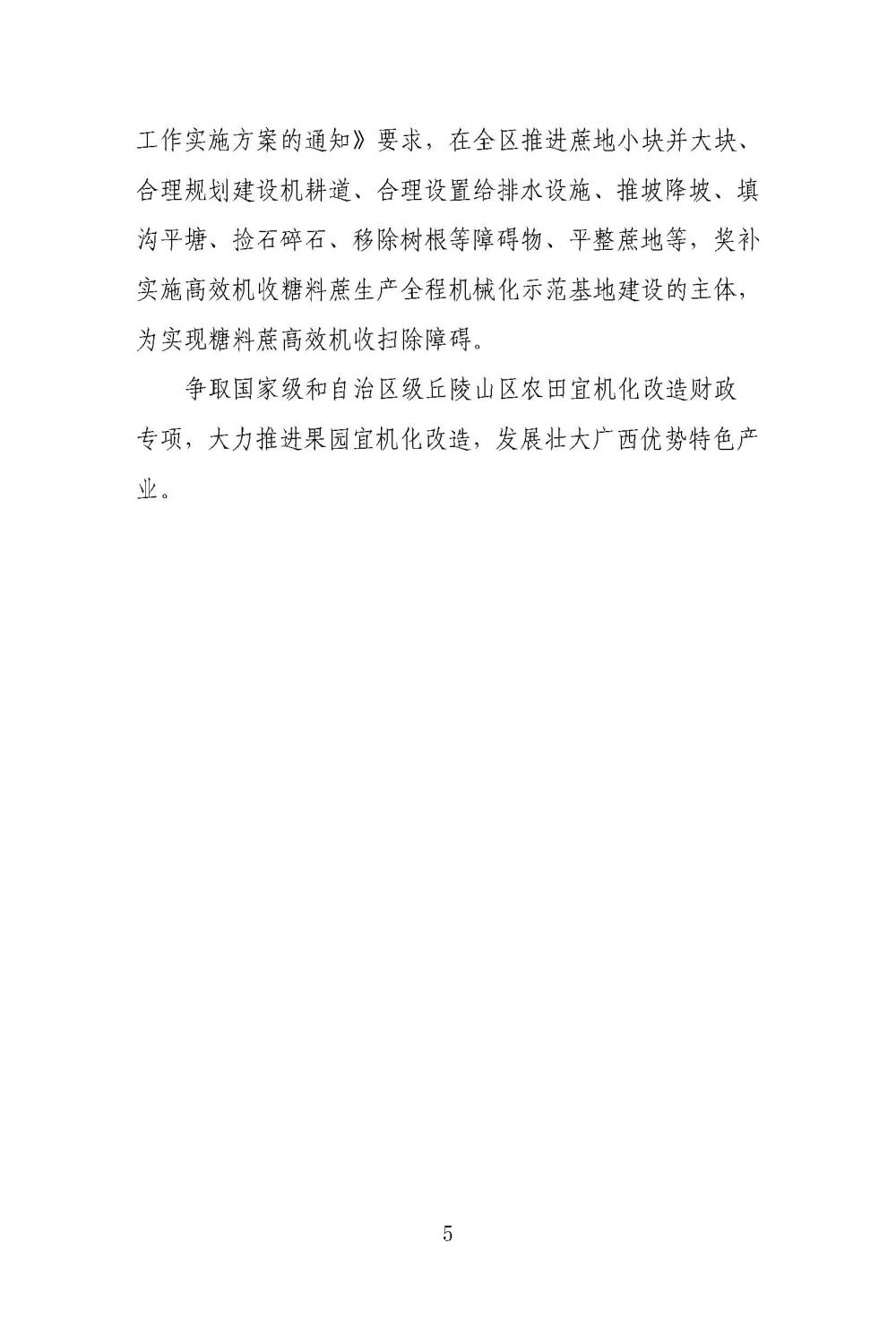 工作实施方案的通知》要求，在全区推进蔗地小块并大块、合理规划建设机耕道、合理设置给排水设施、推坡降坡、填沟平塘、捡石碎石、移除树根等障碍物、平整蔗地等，奖补实施高效机收糖料蔗生产全程机械化示范基地建设的主体，为实现糖料蔗高效机收扫除障碍。

争取国家级和自治区级丘陵山区农田宜机化改造财政专项，大力推进果园宜机化改造，发展壮大广西优势特色产业。

5